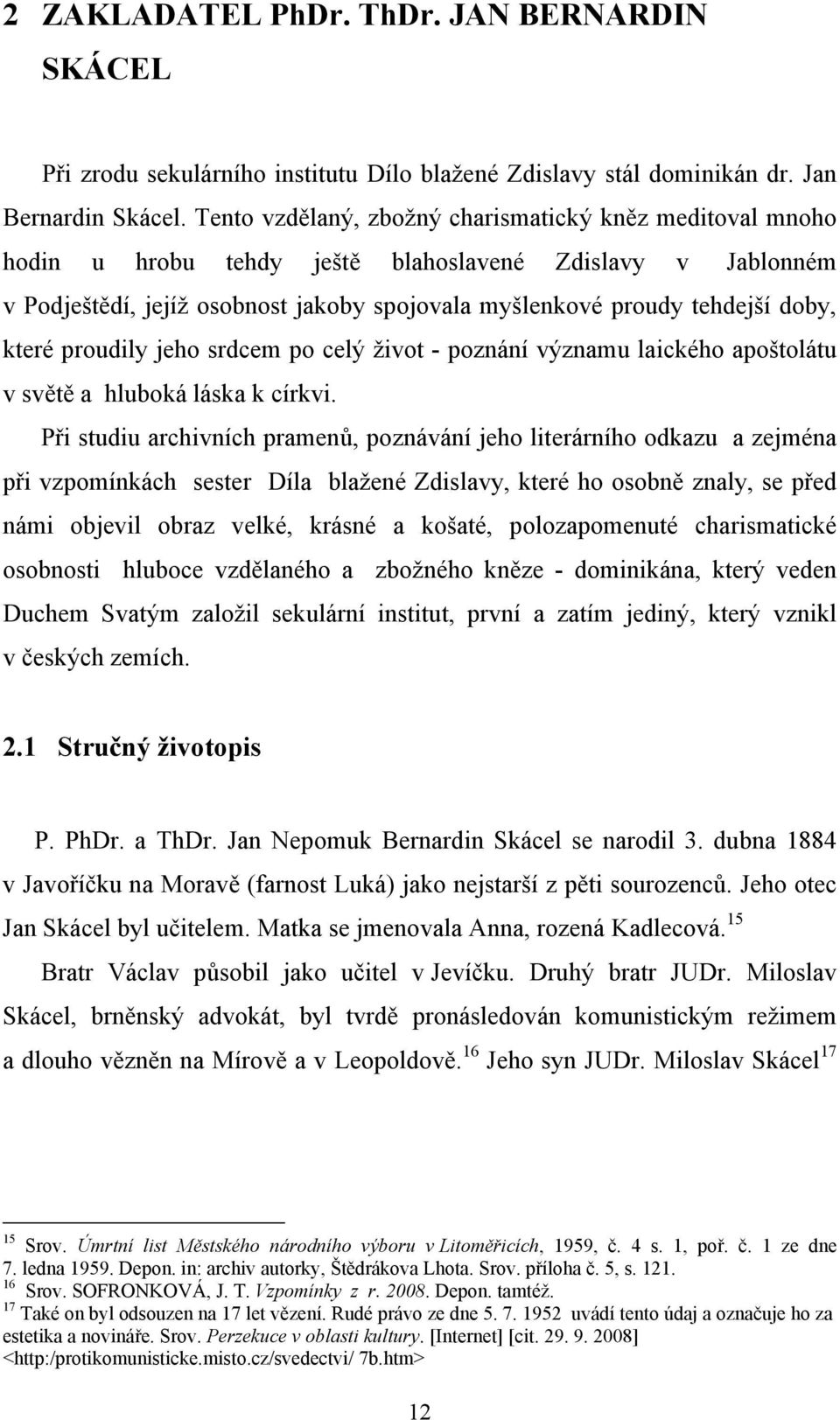 2 ZAKLADATEL PhDr. ThDr. JAN BERNARDIN SKÁCEL

Při zrodu sekulárního institutu Dílo blažené Zdislavy stál dominikán dr. Jan Bernardin Skácel. Tento vzdělaný, zbožný charismatický kněz meditoval mnoho hodin u hrobu tehdy ještě blahoslavené Zdislavy v Jablonném v Podještědí, jejíž osobnost jakoby spojovala myšlenkové proudy tehdejší doby, které proudily jeho srdcem po celý život - poznání významu laického apoštolátu v světě a hluboká láska k církvi.

Při studiu archivních pramenů, poznávání jeho literárního odkazu a zejména při vzpomínkách sester Díla blažené Zdislavy, které ho osobně znaly, se před námi objevil obraz velké, krásné a košaté, polozapomenuté charismatické osobnosti hluboce vzdělaného a zbožného kněze - dominikána, který veden Duchem Svatým založil sekulární institut, první a zatím jediný, který vznikl v českých zemích.

2.1 Stručný životopis

P. PhDr. a ThDr. Jan Nepomuk Bernardin Skácel se narodil 3. dubna 1884 v Javoříčku na Moravě (farnost Luká) jako nejstarší z pěti sourozenců. Jeho otec Jan Skácel byl učitelem. Matka se jmenovala Anna, rozená Kadlecová.$^{15}$

Bratr Václav působil jako učitel v Jevíčku. Druhý bratr JUDr. Miloslav Skácel, brněnský advokát, byl tvrdě pronásledován komunistickým režimem a dlouho vězněn na Mírově a v Leopoldově.$^{16}$ Jeho syn JUDr. Miloslav Skácel$^{17}$

$^{15}$ Srov. Úmrtní list Městského národního výboru v Litoměřicích, 1959, č. 4 s. 1, poř. č. 1 ze dne 7. ledna 1959. Depon. in: archiv autorky, Štědrákova Lhota. Srov. příloha č. 5, s. 121.
$^{16}$ Srov. SOFRONKOVÁ, J. T. Vzpomínky z r. 2008. Depon. tamtéž.
$^{17}$ Také on byl odsouzen na 17 let vězení. Rudé právo ze dne 5. 7. 1952 uvádí tento údaj a označuje ho za estetika a novináře. Srov. Perzekuce v oblasti kultury. [Internet] [cit. 29. 9. 2008] <http:/protikomunisticke.misto.cz/svedectvi/ 7b.htm>

12